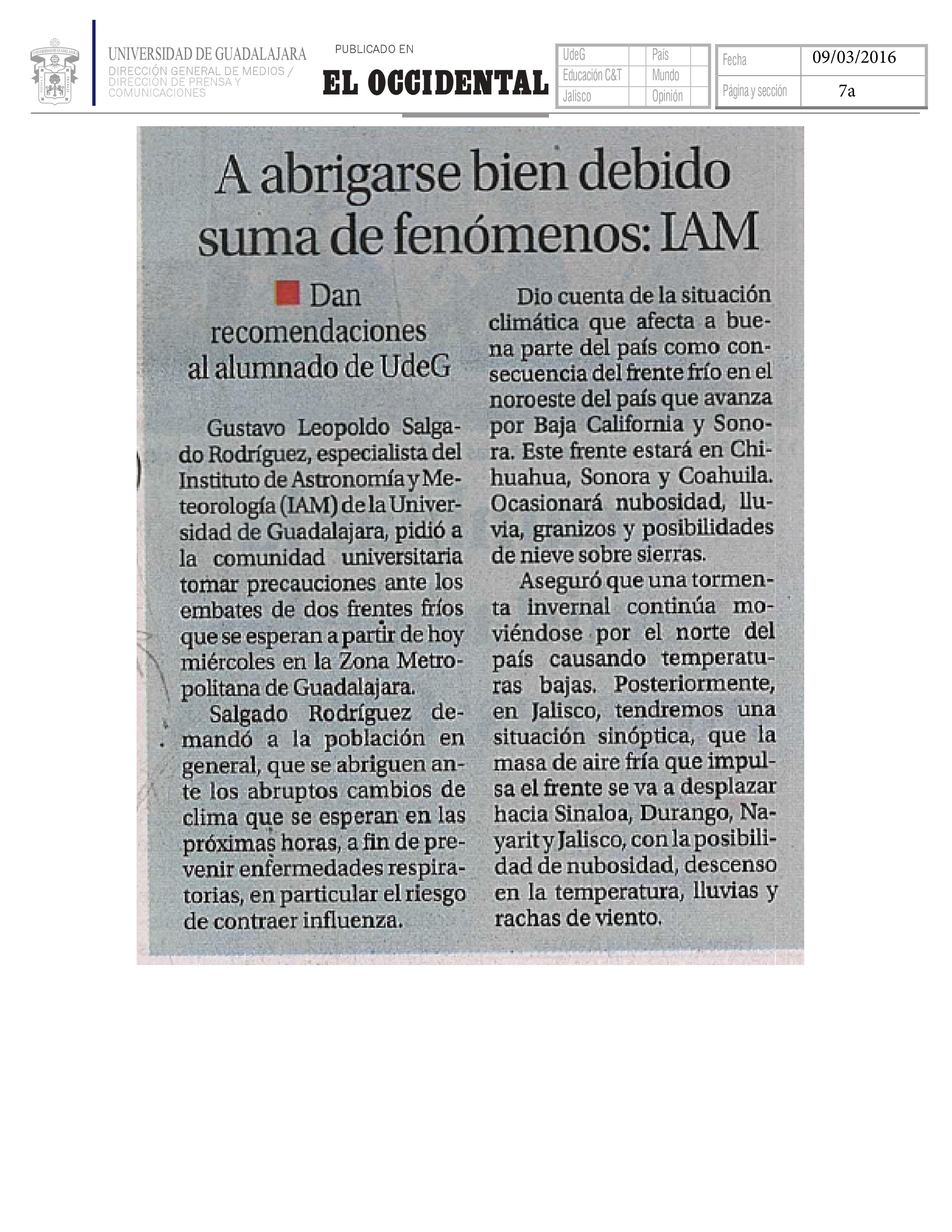 UNIVERSIDAD DE GUADALAJARA
DIRECCIÓN GENERAL DE MEDIOS / DIRECCIÓN DE PRENSA Y COMUNICACIONES

PUBLICADO EN
EL OCCIDENTAL

| UdeG | | País | |
|---|---|---|---|
| Educación C&T | | Mundo | |
| Jalisco | | Opinión | |

| Fecha | 09/03/2016 |
|---|---|
| Página y sección | 7a |

A abrigarse bien debido suma de fenómenos: IAM

Dan recomendaciones al alumnado de UdeG

Gustavo Leopoldo Salgado Rodríguez, especialista del Instituto de Astronomía y Meteorología (IAM) de la Universidad de Guadalajara, pidió a la comunidad universitaria tomar precauciones ante los embates de dos frentes fríos que se esperan a partir de hoy miércoles en la Zona Metropolitana de Guadalajara.

Salgado Rodríguez demandó a la población en general, que se abriguen ante los abruptos cambios de clima que se esperan en las próximas horas, a fin de prevenir enfermedades respiratorias, en particular el riesgo de contraer influenza.

Dio cuenta de la situación climática que afecta a buena parte del país como consecuencia del frente frío en el noroeste del país que avanza por Baja California y Sonora. Este frente estará en Chihuahua, Sonora y Coahuila. Ocasionará nubosidad, lluvia, granizos y posibilidades de nieve sobre sierras.

Aseguró que una tormenta invernal continúa moviéndose por el norte del país causando temperaturas bajas. Posteriormente, en Jalisco, tendremos una situación sinóptica, que la masa de aire fría que impulsa el frente se va a desplazar hacia Sinaloa, Durango, Nayarit y Jalisco, con la posibilidad de nubosidad, descenso en la temperatura, lluvias y rachas de viento.